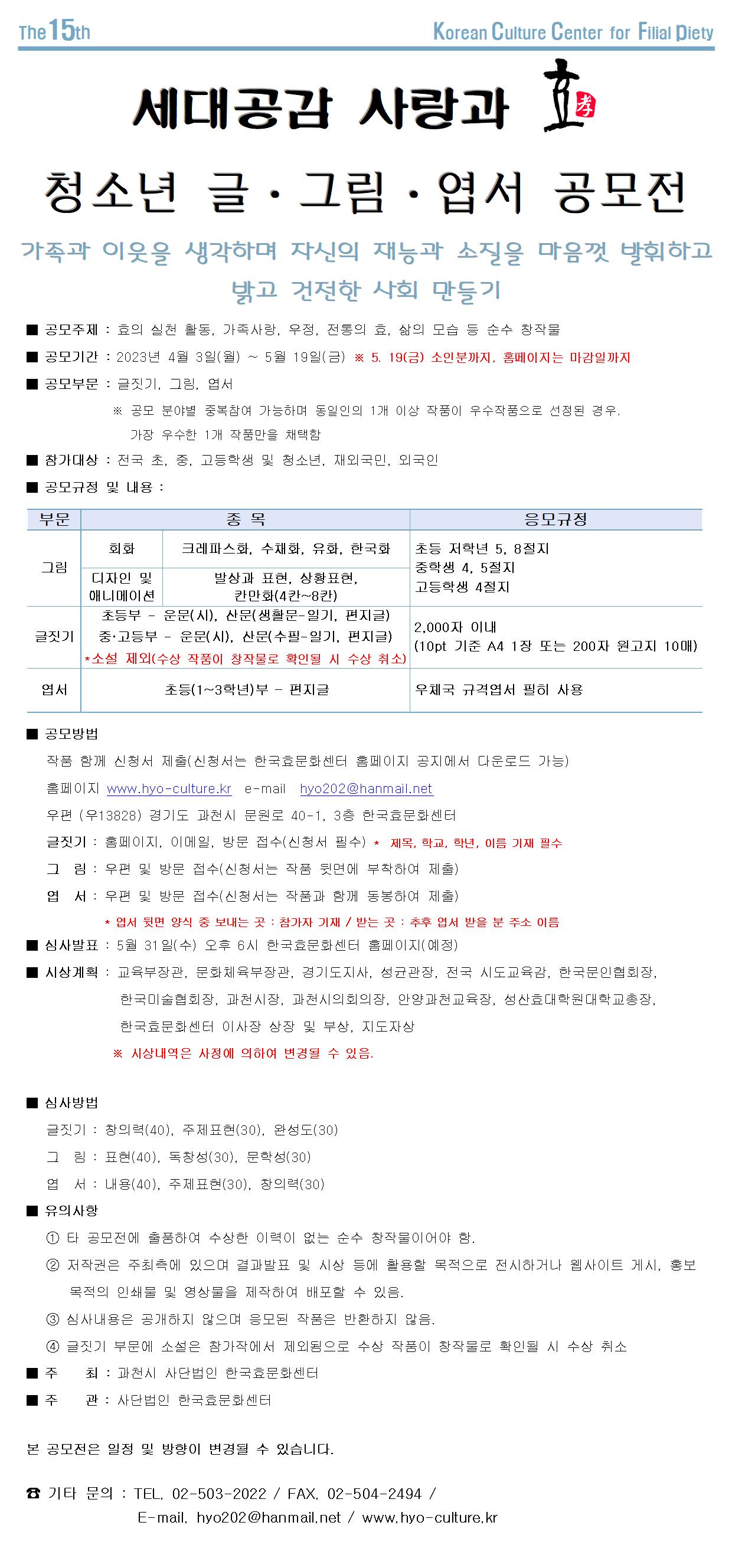 The 15th Korean Culture Center for Filial Piety

세대공감 사랑과 효

청소년 글·그림·엽서 공모전

가족과 이웃을 생각하며 자신의 재능과 소질을 마음껏 발휘하고 밝고 건전한 사회 만들기

■ 공모주제 : 효의 실천 활동, 가족사랑, 우정, 전통의 효, 삶의 모습 등 순수 창작물

■ 공모기간 : 2023년 4월 3일(월) ~ 5월 19일(금) ※ 5. 19(금) 소인분까지, 홈페이지는 마감일까지

■ 공모부문 : 글짓기, 그림, 엽서

※ 공모 분야별 중복참여 가능하며 동일인의 1개 이상 작품이 우수작품으로 선정된 경우, 가장 우수한 1개 작품만을 채택함

■ 참가대상 : 전국 초, 중, 고등학생 및 청소년, 재외국민, 외국인

■ 공모규정 및 내용 :

| 부문 | 종 목 | | 응모규정 |
|---|---|---|---|
| 그림 | 회화 | 크레파스화, 수채화, 유화, 한국화 | 초등 저학년 5, 8절지 중학생 4, 5절지 고등학생 4절지 |
| | 디자인 및 애니메이션 | 발상과 표현, 상황표현, 칸만화(4칸~8칸) | |
| 글짓기 | 초등부 - 운문(시), 산문(생활문-일기, 편지글) 중·고등부 - 운문(시), 산문(수필-일기, 편지글) *소설 제외(수상 작품이 창작물로 확인될 시 수상 취소) | | 2,000자 이내 (10pt 기준 A4 1장 또는 200자 원고지 10매) |
| 엽서 | 초등(1~3학년)부 - 편지글 | | 우체국 규격엽서 필히 사용 |

■ 공모방법

작품 함께 신청서 제출(신청서는 한국효문화센터 홈페이지 공지에서 다운로드 가능)

홈페이지 www.hyo-culture.kr e-mail hyo202@hanmail.net

우편 (우13828) 경기도 과천시 문원로 40-1, 3층 한국효문화센터

글짓기 : 홈페이지, 이메일, 방문 접수(신청서 필수) * 제목, 학교, 학년, 이름 기재 필수

그 림 : 우편 및 방문 접수(신청서는 작품 뒷면에 부착하여 제출)

엽 서 : 우편 및 방문 접수(신청서는 작품과 함께 동봉하여 제출)

* 엽서 뒷면 양식 중 보내는 곳 : 참가자 기재 / 받는 곳 : 추후 엽서 받을 분 주소 이름

■ 심사발표 : 5월 31일(수) 오후 6시 한국효문화센터 홈페이지(예정)

■ 시상계획 : 교육부장관, 문화체육부장관, 경기도지사, 성균관장, 전국 시도교육감, 한국문인협회장, 한국미술협회장, 과천시장, 과천시의회의장, 안양과천교육장, 성산효대학원대학교총장, 한국효문화센터 이사장 상장 및 부상, 지도자상

※ 시상내역은 사정에 의하여 변경될 수 있음.

■ 심사방법

글짓기 : 창의력(40), 주제표현(30), 완성도(30)

그 림 : 표현(40), 독창성(30), 문학성(30)

엽 서 : 내용(40), 주제표현(30), 창의력(30)

■ 유의사항

① 타 공모전에 출품하여 수상한 이력이 없는 순수 창작물이어야 함.

② 저작권은 주최측에 있으며 결과발표 및 시상 등에 활용할 목적으로 전시하거나 웹사이트 게시, 홍보 목적의 인쇄물 및 영상물을 제작하여 배포할 수 있음.

③ 심사내용은 공개하지 않으며 응모된 작품은 반환하지 않음.

④ 글짓기 부문에 소설은 참가작에서 제외됨으로 수상 작품이 창작물로 확인될 시 수상 취소

■ 주 최 : 과천시 사단법인 한국효문화센터

■ 주 관 : 사단법인 한국효문화센터

본 공모전은 일정 및 방향이 변경될 수 있습니다.

☎ 기타 문의 : TEL. 02-503-2022 / FAX. 02-504-2494 / E-mail. hyo202@hanmail.net / www.hyo-culture.kr